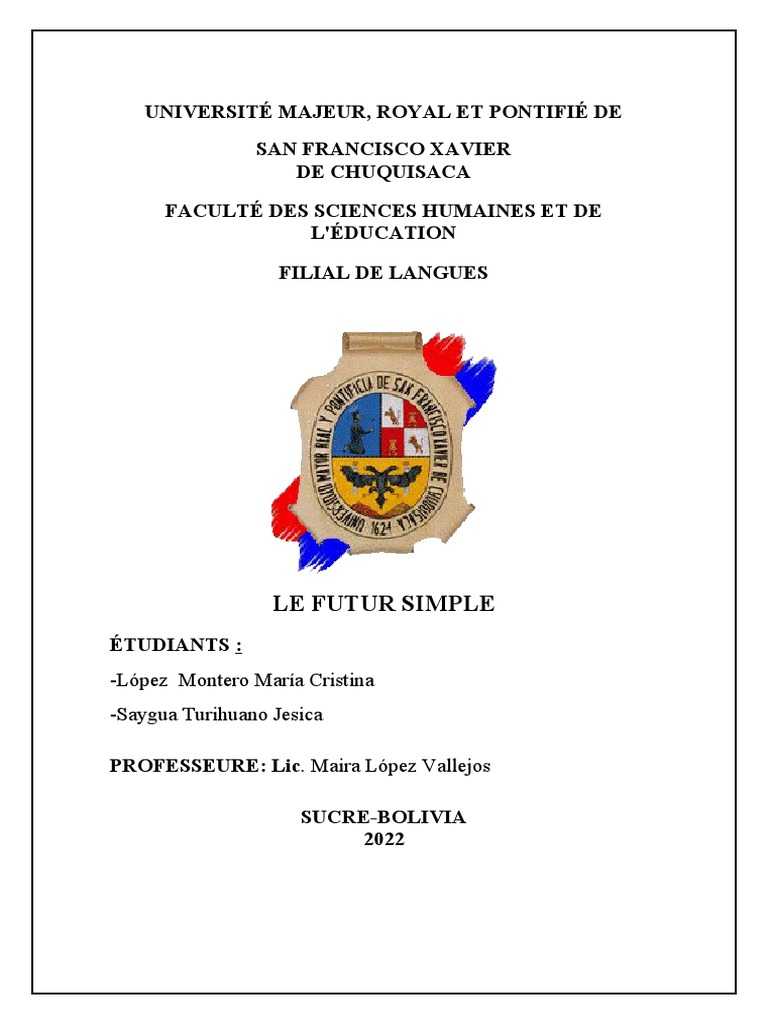 UNIVERSITÉ MAJEUR, ROYAL ET PONTIFIÉ DE

SAN FRANCISCO XAVIER
DE CHUQUISACA

FACULTÉ DES SCIENCES HUMAINES ET DE L'ÉDUCATION

FILIAL DE LANGUES

UNIVERSIDAD MAYOR REAL Y PONTIFICIA DE SAN FRANCISCO XAVIER DE CHUQUISACA 1624

LE FUTUR SIMPLE

ÉTUDIANTS :

-López Montero María Cristina

-Saygua Turihuano Jesica

PROFESSEURE: Lic. Maira López Vallejos

SUCRE-BOLIVIA
2022